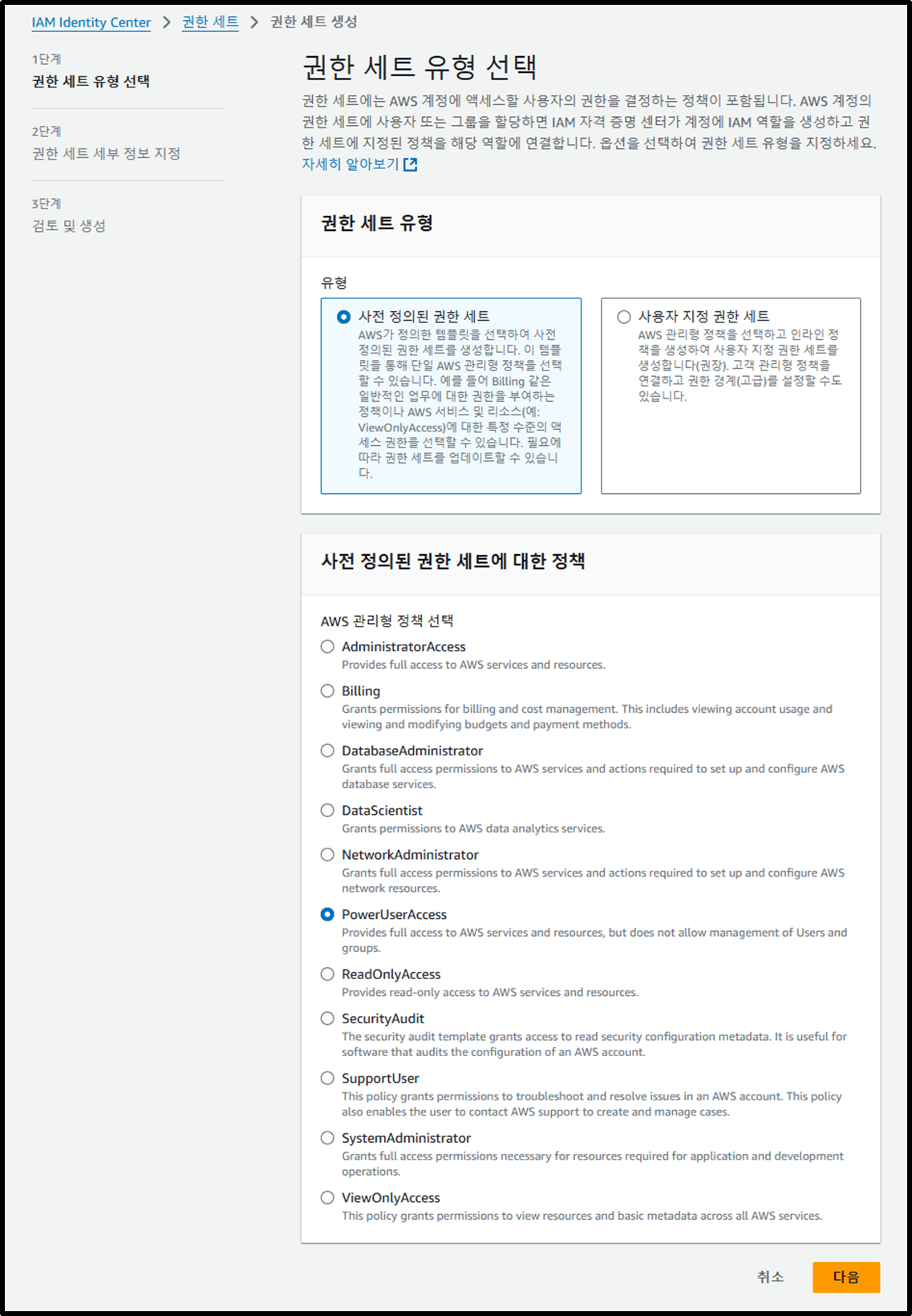 IAM Identity Center > 권한 세트 > 권한 세트 생성

1단계
권한 세트 유형 선택

2단계
권한 세트 세부 정보 지정

3단계
검토 및 생성

권한 세트 유형 선택

권한 세트에는 AWS 계정에 액세스할 사용자의 권한을 결정하는 정책이 포함됩니다. AWS 계정의 권한 세트에 사용자 또는 그룹을 할당하면 IAM 자격 증명 센터가 계정에 IAM 역할을 생성하고 권한 세트에 지정된 정책을 해당 역할에 연결합니다. 옵션을 선택하여 권한 세트 유형을 지정하세요. 자세히 알아보기

권한 세트 유형

유형

사전 정의된 권한 세트
AWS가 정의한 템플릿을 선택하여 사전 정의된 권한 세트를 생성합니다. 이 템플릿을 통해 단일 AWS 관리형 정책을 선택할 수 있습니다. 예를 들어 Billing 같은 일반적인 업무에 대한 권한을 부여하는 정책이나 AWS 서비스 및 리소스(예: ViewOnlyAccess)에 대한 특정 수준의 액세스 권한을 선택할 수 있습니다. 필요에 따라 권한 세트를 업데이트할 수 있습니다.

사용자 지정 권한 세트
AWS 관리형 정책을 선택하고 인라인 정책을 생성하여 사용자 지정 권한 세트를 생성합니다(권장). 고객 관리형 정책을 연결하고 권한 경계(고급)를 설정할 수도 있습니다.

사전 정의된 권한 세트에 대한 정책

AWS 관리형 정책 선택

AdministratorAccess
Provides full access to AWS services and resources.

Billing
Grants permissions for billing and cost management. This includes viewing account usage and viewing and modifying budgets and payment methods.

DatabaseAdministrator
Grants full access permissions to AWS services and actions required to set up and configure AWS database services.

DataScientist
Grants permissions to AWS data analytics services.

NetworkAdministrator
Grants full access permissions to AWS services and actions required to set up and configure AWS network resources.

PowerUserAccess
Provides full access to AWS services and resources, but does not allow management of Users and groups.

ReadOnlyAccess
Provides read-only access to AWS services and resources.

SecurityAudit
The security audit template grants access to read security configuration metadata. It is useful for software that audits the configuration of an AWS account.

SupportUser
This policy grants permissions to troubleshoot and resolve issues in an AWS account. This policy also enables the user to contact AWS support to create and manage cases.

SystemAdministrator
Grants full access permissions necessary for resources required for application and development operations.

ViewOnlyAccess
This policy grants permissions to view resources and basic metadata across all AWS services.

취소 다음